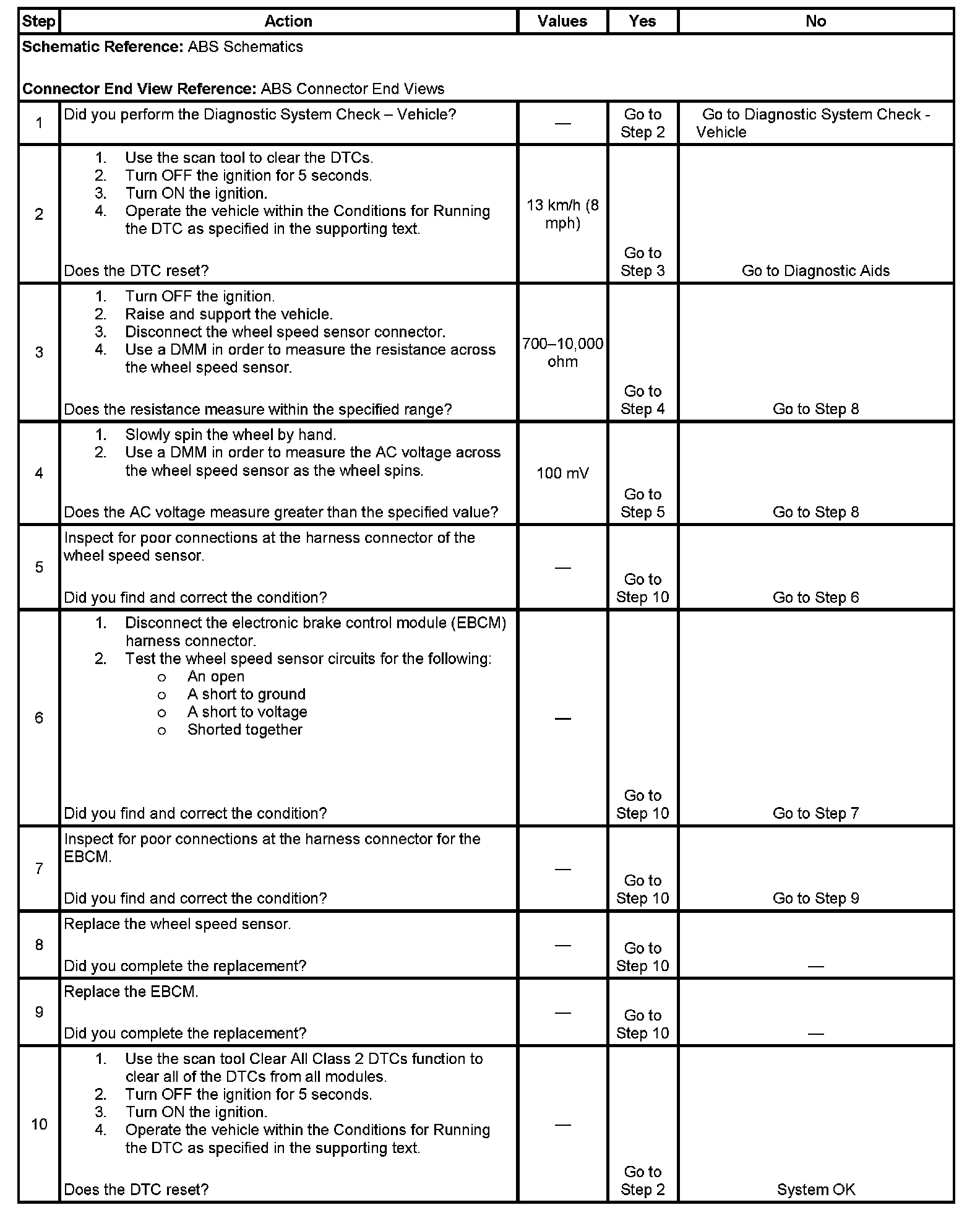 | Step | Action | Values | Yes | No |
|---|---|---|---|---|
| **Schematic Reference:** ABS Schematics<br><br>**Connector End View Reference:** ABS Connector End Views | | | | |
| 1 | Did you perform the Diagnostic System Check – Vehicle? | — | Go to Step 2 | Go to Diagnostic System Check - Vehicle |
| 2 | 1. Use the scan tool to clear the DTCs.<br>2. Turn OFF the ignition for 5 seconds.<br>3. Turn ON the ignition.<br>4. Operate the vehicle within the Conditions for Running the DTC as specified in the supporting text.<br><br>Does the DTC reset? | 13 km/h (8 mph) | Go to Step 3 | Go to Diagnostic Aids |
| 3 | 1. Turn OFF the ignition.<br>2. Raise and support the vehicle.<br>3. Disconnect the wheel speed sensor connector.<br>4. Use a DMM in order to measure the resistance across the wheel speed sensor.<br><br>Does the resistance measure within the specified range? | 700–10,000 ohm | Go to Step 4 | Go to Step 8 |
| 4 | 1. Slowly spin the wheel by hand.<br>2. Use a DMM in order to measure the AC voltage across the wheel speed sensor as the wheel spins.<br><br>Does the AC voltage measure greater than the specified value? | 100 mV | Go to Step 5 | Go to Step 8 |
| 5 | Inspect for poor connections at the harness connector of the wheel speed sensor.<br><br>Did you find and correct the condition? | — | Go to Step 10 | Go to Step 6 |
| 6 | 1. Disconnect the electronic brake control module (EBCM) harness connector.<br>2. Test the wheel speed sensor circuits for the following:<br>o An open<br>o A short to ground<br>o A short to voltage<br>o Shorted together<br><br>Did you find and correct the condition? | — | Go to Step 10 | Go to Step 7 |
| 7 | Inspect for poor connections at the harness connector for the EBCM.<br><br>Did you find and correct the condition? | — | Go to Step 10 | Go to Step 9 |
| 8 | Replace the wheel speed sensor.<br><br>Did you complete the replacement? | — | Go to Step 10 | — |
| 9 | Replace the EBCM.<br><br>Did you complete the replacement? | — | Go to Step 10 | — |
| 10 | 1. Use the scan tool Clear All Class 2 DTCs function to clear all of the DTCs from all modules.<br>2. Turn OFF the ignition for 5 seconds.<br>3. Turn ON the ignition.<br>4. Operate the vehicle within the Conditions for Running the DTC as specified in the supporting text.<br><br>Does the DTC reset? | — | Go to Step 2 | System OK |